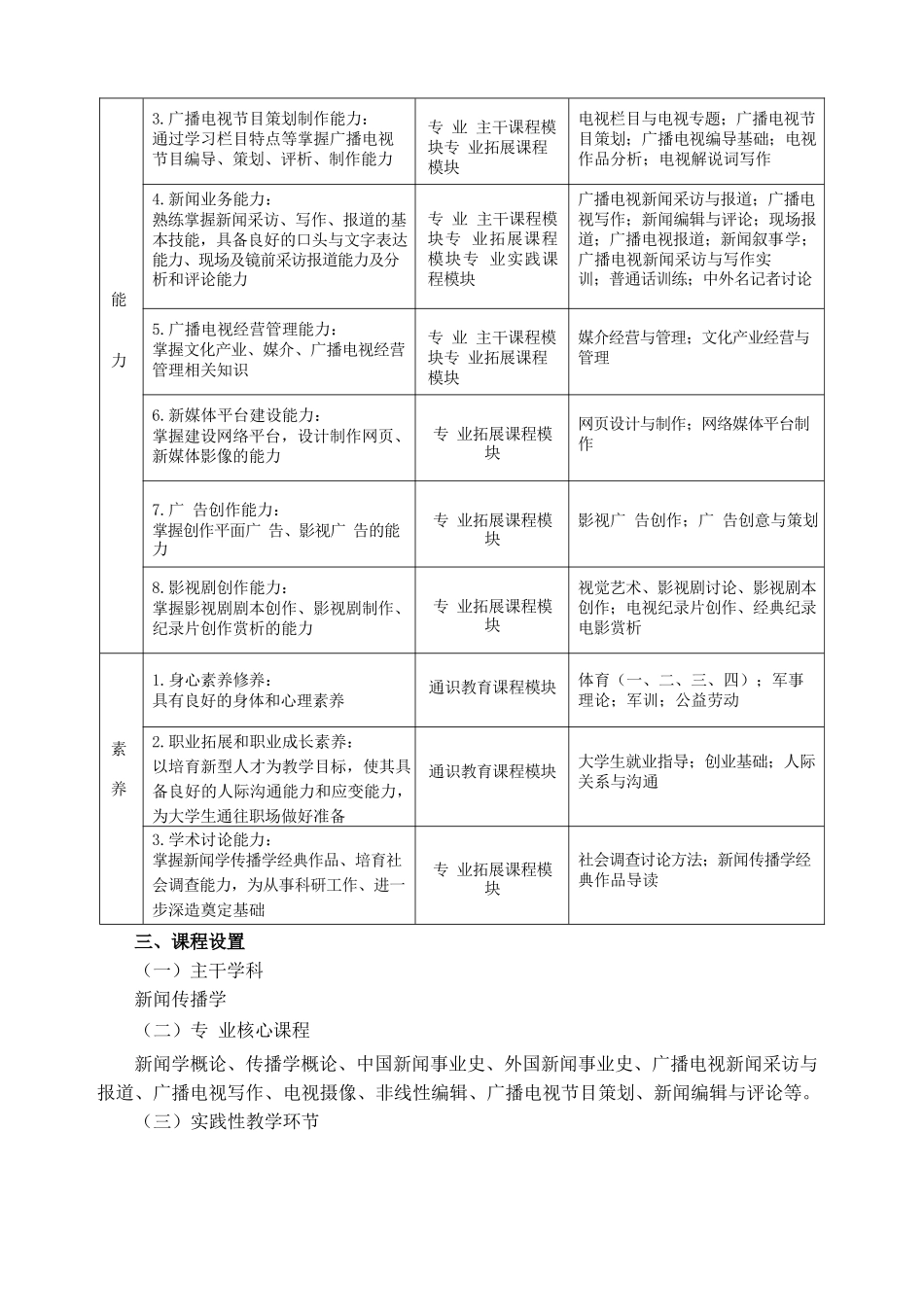 |  |  |  |  |
|---|---|---|---|
| 能力 | 3.广播电视节目策划制作能力：通过学习栏目特点等掌握广播电视节目编导、策划、评析、制作能力 | 专 业 主干课程模块专 业拓展课程模块 | 电视栏目与电视专题；广播电视节目策划；广播电视编导基础；电视作品分析；电视解说词写作 |
|  | 4.新闻业务能力：熟练掌握新闻采访、写作、报道的基本技能，具备良好的口头与文字表达能力、现场及镜前采访报道能力及分析和评论能力 | 专 业 主干课程模块专 业拓展课程模块专 业实践课程模块 | 广播电视新闻采访与报道；广播电视写作；新闻编辑与评论；现场报道；广播电视报道；新闻叙事学；广播电视新闻采访与写作实训；普通话训练；中外名记者讨论 |
|  | 5.广播电视经营管理能力：掌握文化产业、媒介、广播电视经营管理相关知识 | 专 业 主干课程模块专 业拓展课程模块 | 媒介经营与管理；文化产业经营与管理 |
|  | 6.新媒体平台建设能力：掌握建设网络平台，设计制作网页、新媒体影像的能力 | 专 业拓展课程模块 | 网页设计与制作；网络媒体平台制作 |
|  | 7.广 告创作能力：掌握创作平面广 告、影视广 告的能力 | 专 业拓展课程模块 | 影视广 告创作；广 告创意与策划 |
|  | 8.影视剧创作能力：掌握影视剧剧本创作、影视剧制作、纪录片创作赏析的能力 | 专 业拓展课程模块 | 视觉艺术、影视剧讨论、影视剧本创作；电视纪录片创作、经典纪录电影赏析 |
| 素养 | 1.身心素养修养：具有良好的身体和心理素养 | 通识教育课程模块 | 体育（一、二、三、四）；军事理论；军训；公益劳动 |
|  | 2.职业拓展和职业成长素养：以培育新型人才为教学目标，使其具备良好的人际沟通能力和应变能力，为大学生通往职场做好准备 | 通识教育课程模块 | 大学生就业指导；创业基础；人际关系与沟通 |
|  | 3.学术讨论能力：掌握新闻学传播学经典作品、培育社会调查能力，为从事科研工作、进一步深造奠定基础 | 专 业拓展课程模块 | 社会调查讨论方法；新闻传播学经典作品导读 |

三、课程设置

（一）主干学科

新闻传播学

（二）专 业核心课程

新闻学概论、传播学概论、中国新闻事业史、外国新闻事业史、广播电视新闻采访与报道、广播电视写作、电视摄像、非线性编辑、广播电视节目策划、新闻编辑与评论等。

（三）实践性教学环节